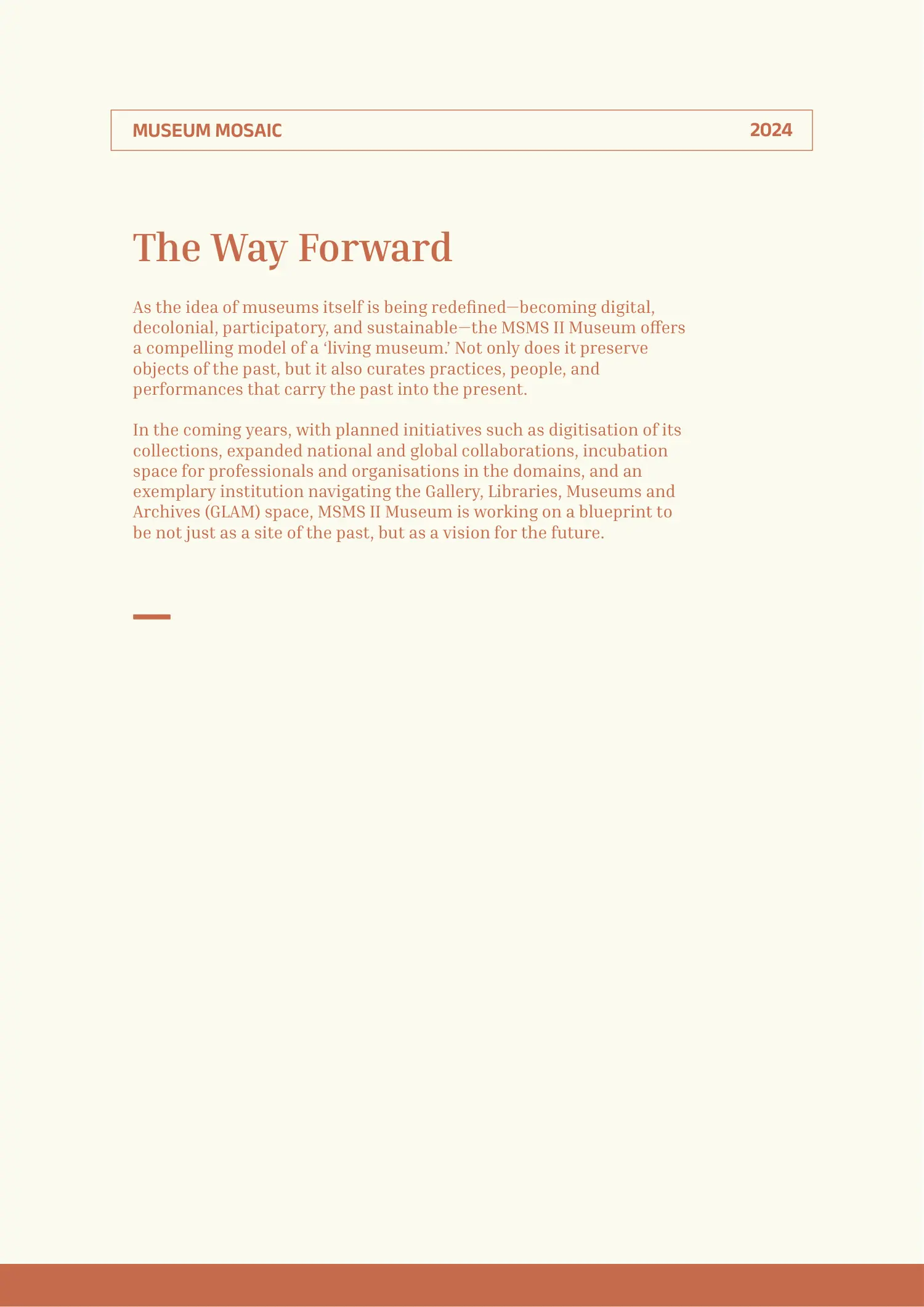 MUSEUM MOSAIC 2024

The Way Forward

As the idea of museums itself is being redefined—becoming digital, decolonial, participatory, and sustainable—the MSMS II Museum offers a compelling model of a ‘living museum.’ Not only does it preserve objects of the past, but it also curates practices, people, and performances that carry the past into the present.

In the coming years, with planned initiatives such as digitisation of its collections, expanded national and global collaborations, incubation space for professionals and organisations in the domains, and an exemplary institution navigating the Gallery, Libraries, Museums and Archives (GLAM) space, MSMS II Museum is working on a blueprint to be not just as a site of the past, but as a vision for the future.